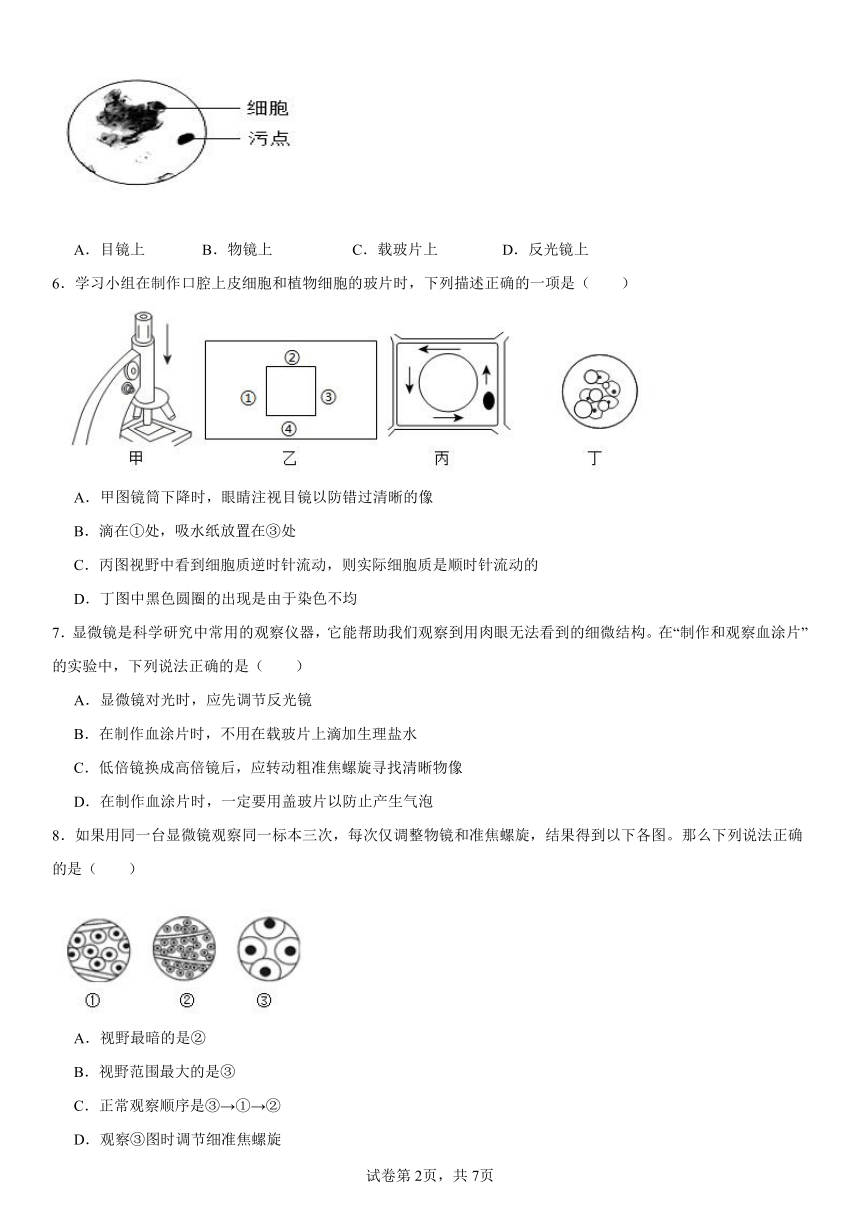 细胞
污点

A．目镜上　　B．物镜上　　C．载玻片上　　D．反光镜上

6．学习小组在制作口腔上皮细胞和植物细胞的玻片时，下列描述正确的一项是（　　）

②
①　③
④

甲　乙　丙　丁

A．甲图镜筒下降时，眼睛注视目镜以防错过清晰的像

B．滴在①处，吸水纸放置在③处

C．丙图视野中看到细胞质逆时针流动，则实际细胞质是顺时针流动的

D．丁图中黑色圆圈的出现是由于染色不均

7．显微镜是科学研究中常用的观察仪器，它能帮助我们观察到用肉眼无法看到的细微结构。在“制作和观察血涂片”的实验中，下列说法正确的是（　　）

A．显微镜对光时，应先调节反光镜

B．在制作血涂片时，不用在载玻片上滴加生理盐水

C．低倍镜换成高倍镜后，应转动粗准焦螺旋寻找清晰物像

D．在制作血涂片时，一定要用盖玻片以防止产生气泡

8．如果用同一台显微镜观察同一标本三次，每次仅调整物镜和准焦螺旋，结果得到以下各图。那么下列说法正确的是（　　）

①　②　③

A．视野最暗的是②

B．视野范围最大的是③

C．正常观察顺序是③→①→②

D．观察③图时调节细准焦螺旋

试卷第2页，共7页